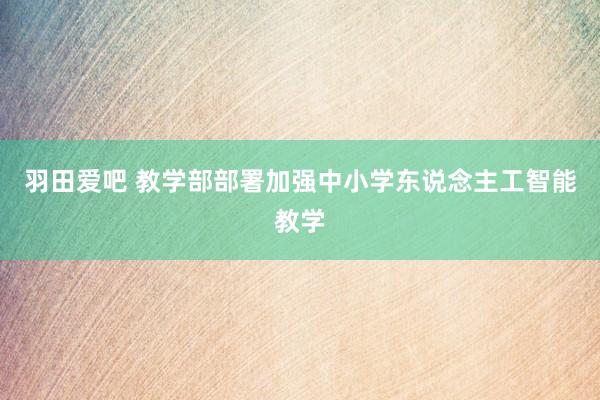 羽田爱吧 教学部部署加强中小学东说念主工智能教学